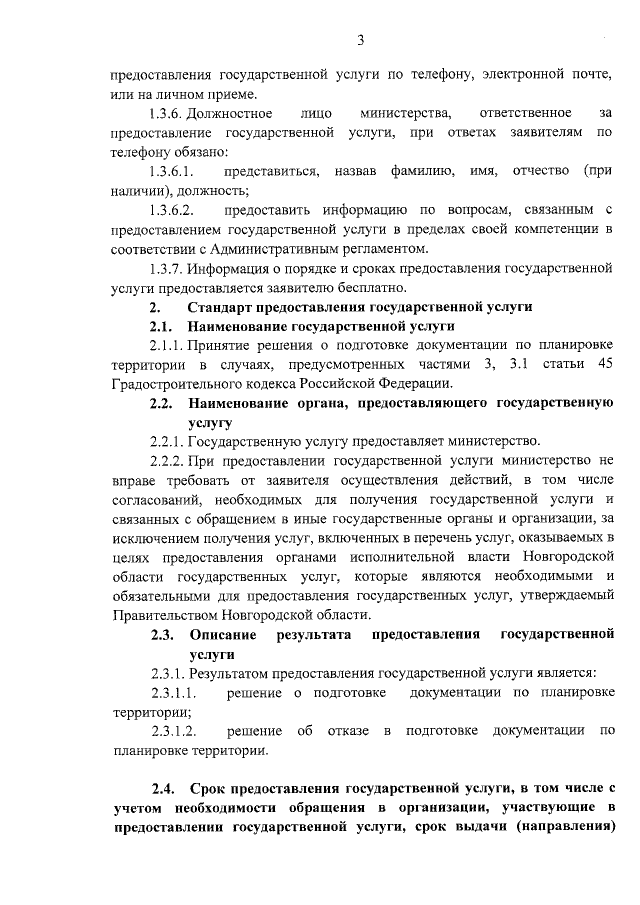 3

предоставления государственной услуги по телефону, электронной почте, или на личном приеме.

1.3.6. Должностное лицо министерства, ответственное за предоставление государственной услуги, при ответах заявителям по телефону обязано:

1.3.6.1. представиться, назвав фамилию, имя, отчество (при наличии), должность;

1.3.6.2. предоставить информацию по вопросам, связанным с предоставлением государственной услуги в пределах своей компетенции в соответствии с Административным регламентом.

1.3.7. Информация о порядке и сроках предоставления государственной услуги предоставляется заявителю бесплатно.

2. Стандарт предоставления государственной услуги

2.1. Наименование государственной услуги

2.1.1. Принятие решения о подготовке документации по планировке территории в случаях, предусмотренных частями 3, 3.1 статьи 45 Градостроительного кодекса Российской Федерации.

2.2. Наименование органа, предоставляющего государственную услугу

2.2.1. Государственную услугу предоставляет министерство.

2.2.2. При предоставлении государственной услуги министерство не вправе требовать от заявителя осуществления действий, в том числе согласований, необходимых для получения государственной услуги и связанных с обращением в иные государственные органы и организации, за исключением получения услуг, включенных в перечень услуг, оказываемых в целях предоставления органами исполнительной власти Новгородской области государственных услуг, которые являются необходимыми и обязательными для предоставления государственных услуг, утверждаемый Правительством Новгородской области.

2.3. Описание результата предоставления государственной услуги

2.3.1. Результатом предоставления государственной услуги является:

2.3.1.1. решение о подготовке документации по планировке территории;

2.3.1.2. решение об отказе в подготовке документации по планировке территории.

2.4. Срок предоставления государственной услуги, в том числе с учетом необходимости обращения в организации, участвующие в предоставлении государственной услуги, срок выдачи (направления)